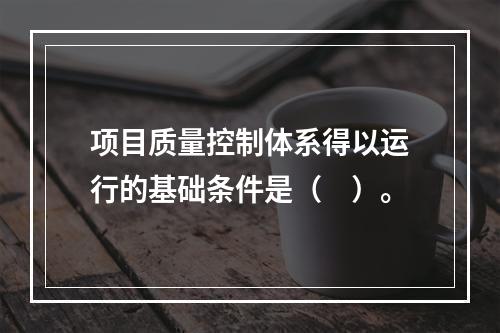 项目质量控制体系得以运行的基础条件是（　）。